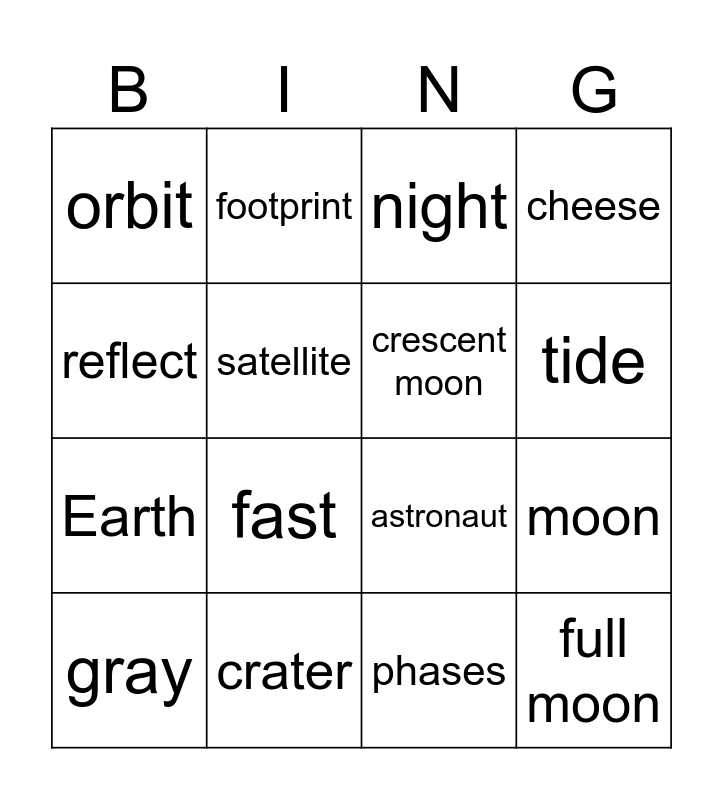 | B | I | N | G |
|---|---|---|---|
| orbit | footprint | night | cheese |
| reflect | satellite | crescent moon | tide |
| Earth | fast | astronaut | moon |
| gray | crater | phases | full moon |